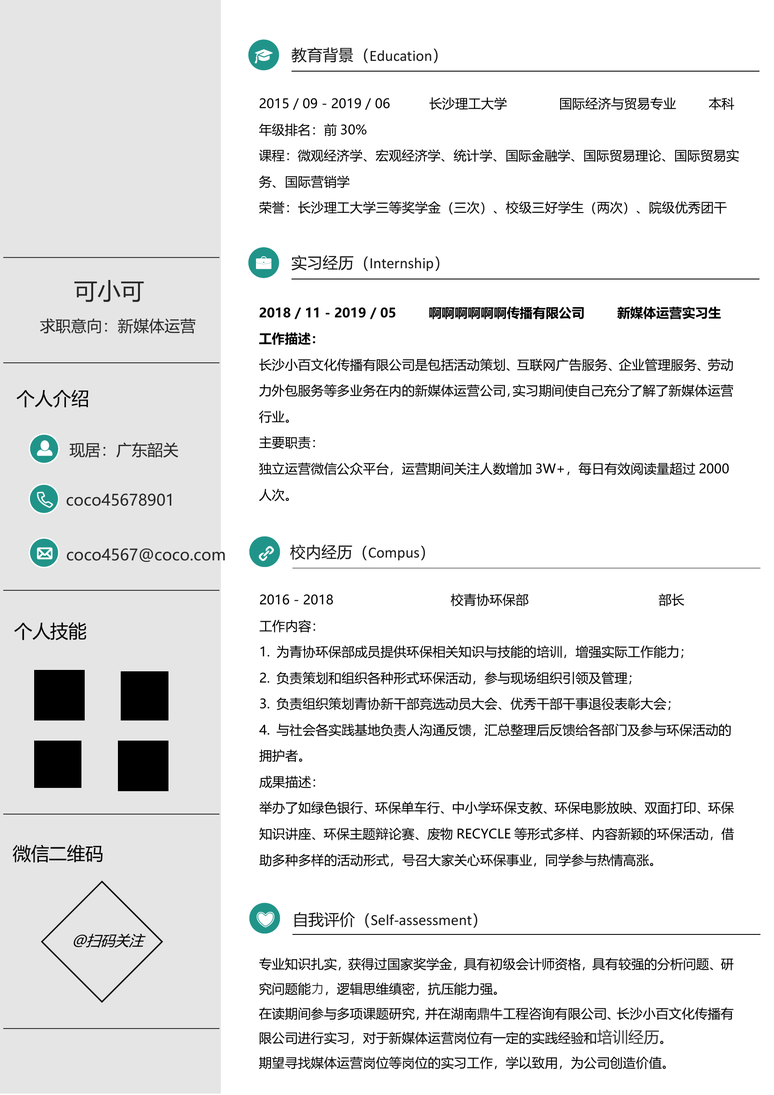 可小可
求职意向：新媒体运营

个人介绍

现居：广东韶关

coco45678901

coco4567@coco.com

个人技能

微信二维码

@扫码关注

教育背景（Education）

2015 / 09 - 2019 / 06　长沙理工大学　国际经济与贸易专业　本科
年级排名：前 30%
课程：微观经济学、宏观经济学、统计学、国际金融学、国际贸易理论、国际贸易实务、国际营销学
荣誉：长沙理工大学三等奖学金（三次）、校级三好学生（两次）、院级优秀团干

实习经历（Internship）

2018 / 11 - 2019 / 05　啊啊啊啊啊啊传播有限公司　新媒体运营实习生
工作描述：
长沙小百文化传播有限公司是包括活动策划、互联网广告服务、企业管理服务、劳动力外包服务等多业务在内的新媒体运营公司，实习期间使自己充分了解了新媒体运营行业。
主要职责：
独立运营微信公众平台，运营期间关注人数增加 3W+，每日有效阅读量超过 2000 人次。

校内经历（Compus）

2016 - 2018　校青协环保部　部长
工作内容：
1. 为青协环保部成员提供环保相关知识与技能的培训，增强实际工作能力；
2. 负责策划和组织各种形式环保活动，参与现场组织引领及管理；
3. 负责组织策划青协新干部竞选动员大会、优秀干部干事退役表彰大会；
4. 与社会各实践基地负责人沟通反馈，汇总整理后反馈给各部门及参与环保活动的拥护者。
成果描述：
举办了如绿色银行、环保单车行、中小学环保支教、环保电影放映、双面打印、环保知识讲座、环保主题辩论赛、废物 RECYCLE 等形式多样、内容新颖的环保活动，借助多种多样的活动形式，号召大家关心环保事业，同学参与热情高涨。

自我评价（Self-assessment）

专业知识扎实，获得过国家奖学金，具有初级会计师资格，具有较强的分析问题、研究问题能力，逻辑思维缜密，抗压能力强。
在读期间参与多项课题研究，并在湖南鼎牛工程咨询有限公司、长沙小百文化传播有限公司进行实习，对于新媒体运营岗位有一定的实践经验和培训经历。
期望寻找媒体运营岗位等岗位的实习工作，学以致用，为公司创造价值。